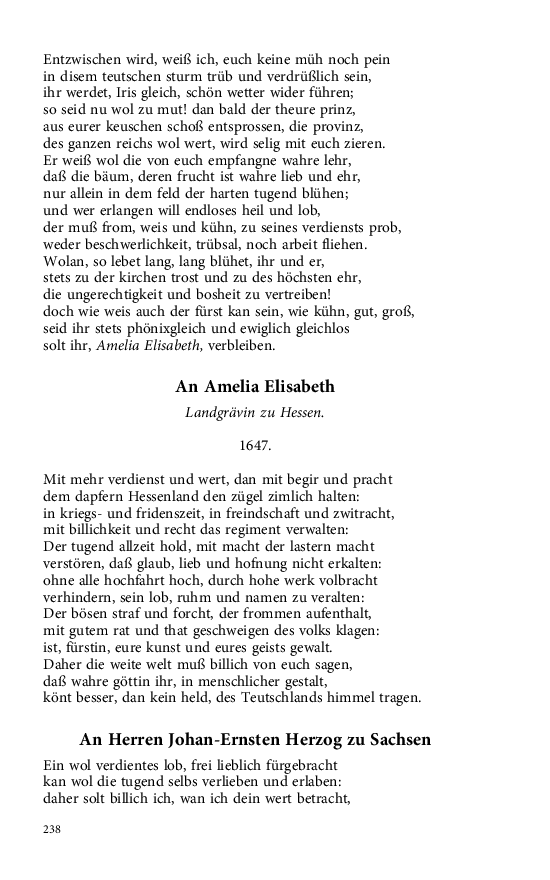 Entzwischen wird, weiß ich, euch keine müh noch pein
in disem teutschen sturm trüb und verdrüßlich sein,
ihr werdet, Iris gleich, schön wetter wider führen;
so seid nu wol zu mut! dan bald der theure prinz,
aus eurer keuschen schoß entsprossen, die provinz,
des ganzen reichs wol wert, wird selig mit euch zieren.
Er weiß wol die von euch empfangne wahre lehr,
daß die bäum, deren frucht ist wahre lieb und ehr,
nur allein in dem feld der harten tugend blühen;
und wer erlangen will endloses heil und lob,
der muß from, weis und kühn, zu seines verdiensts prob,
weder beschwerlichkeit, trübsal, noch arbeit fliehen.
Wolan, so lebet lang, lang blühet, ihr und er,
stets zu der kirchen trost und zu des höchsten ehr,
die ungerechtigkeit und bosheit zu vertreiben!
doch wie weis auch der fürst kan sein, wie kühn, gut, groß,
seid ihr stets phönixgleich und ewiglich gleichlos
solt ihr, Amelia Elisabeth, verbleiben.

An Amelia Elisabeth

Landgrävin zu Hessen.

1647.

Mit mehr verdienst und wert, dan mit begir und pracht
dem dapfern Hessenland den zügel zimlich halten:
in kriegs- und fridenszeit, in freindschaft und zwitracht,
mit billichkeit und recht das regiment verwalten:
Der tugend allzeit hold, mit macht der lastern macht
verstören, daß glaub, lieb und hofnung nicht erkalten:
ohne alle hochfahrt hoch, durch hohe werk volbracht
verhindern, sein lob, ruhm und namen zu veralten:
Der bösen straf und forcht, der frommen aufenthalt,
mit gutem rat und that geschweigen des volks klagen:
ist, fürstin, eure kunst und eures geists gewalt.
Daher die weite welt muß billich von euch sagen,
daß wahre göttin ihr, in menschlicher gestalt,
könt besser, dan kein held, des Teutschlands himmel tragen.

An Herren Johan-Ernsten Herzog zu Sachsen

Ein wol verdientes lob, frei lieblich fürgebracht
kan wol die tugend selbs verlieben und erlaben:
daher solt billich ich, wan ich dein wert betracht,

238